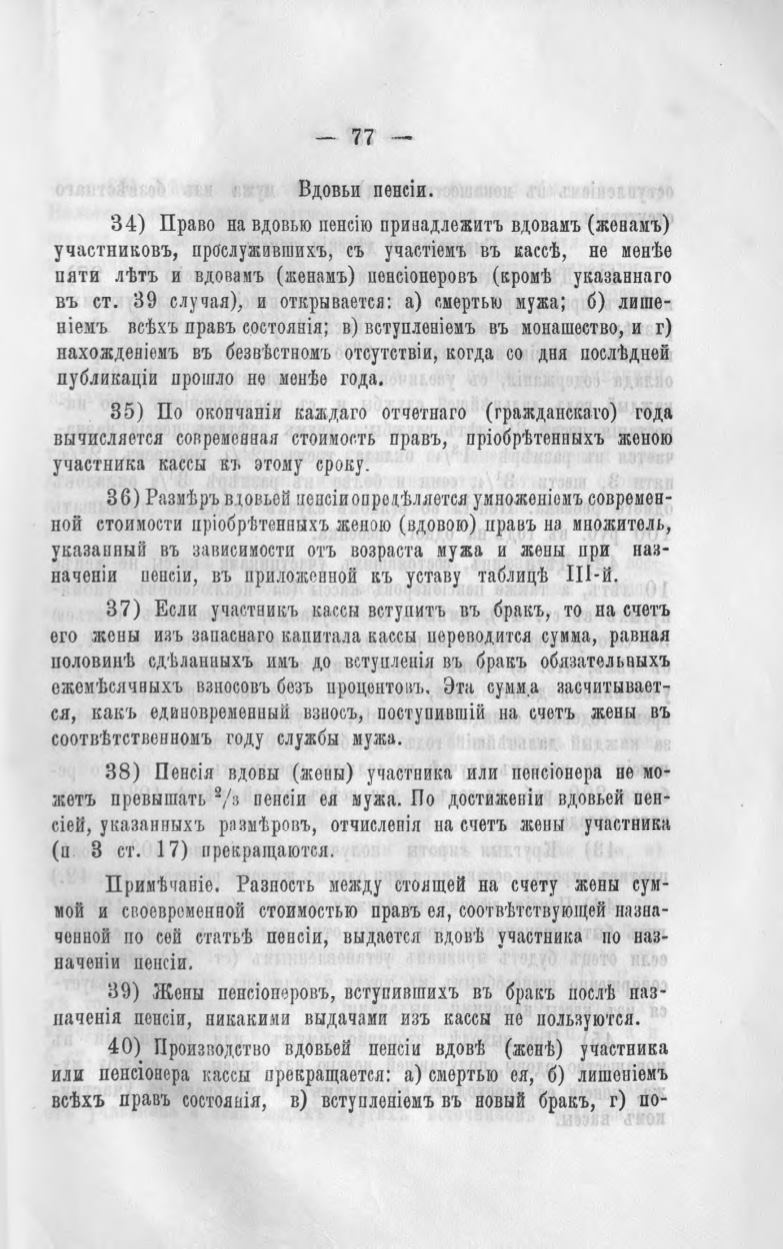 — 77 —

Вдовьи пенсіи.

34) Право на вдовью пенсію принадлежитъ вдовамъ (женамъ) участниковъ, прослужившихъ, съ участіемъ въ кассѣ, не менѣе пяти лѣтъ и вдовамъ (женамъ) пенсіонеровъ (кромѣ указаннаго въ ст. 39 случая), и открывается: а) смертью мужа; б) лишеніемъ всѣхъ правъ состоянія; в) вступленіемъ въ монашество, и г) нахожденіемъ въ безвѣстномъ отсутствіи, когда со дня послѣдней публикаціи прошло не менѣе года.

35) По окончаніи каждаго отчетнаго (гражданскаго) года вычисляется современная стоимость правъ, пріобрѣтенныхъ женою участника кассы къ этому сроку.

36) Размѣръ вдовьей пенсіи опредѣляется умноженіемъ современной стоимости пріобрѣтенныхъ женою (вдовою) правъ на множитель, указанный въ зависимости отъ возраста мужа и жены при назначеніи пенсіи, въ приложенной къ уставу таблицѣ III-й.

37) Если участникъ кассы вступитъ въ бракъ, то на счетъ его жены изъ запаснаго капитала кассы переводится сумма, равная половинѣ сдѣланныхъ имъ до вступленія въ бракъ обязательныхъ ежемѣсячныхъ взносовъ безъ процентовъ. Эта сумма засчитывается, какъ единовременный взносъ, поступившій на счетъ жены въ соотвѣтственномъ году службы мужа.

38) Пенсія вдовы (жены) участника или пенсіонера не можетъ превышать $^2/_3$ пенсіи ея мужа. По достиженіи вдовьей пенсіей, указанныхъ размѣровъ, отчисленія на счетъ жены участника (п. 3 ст. 17) прекращаются.

Примѣчаніе. Разность между стоящей на счету жены суммой и своевременной стоимостью правъ ея, соотвѣтствующей назначенной по сей статьѣ пенсіи, выдается вдовѣ участника по назначеніи пенсіи.

39) Жены пенсіонеровъ, вступившихъ въ бракъ послѣ назначенія пенсіи, никакими выдачами изъ кассы не пользуются.

40) Производство вдовьей пенсіи вдовѣ (женѣ) участника или пенсіонера кассы прекращается: а) смертью ея, б) лишеніемъ всѣхъ правъ состоянія, в) вступленіемъ въ новый бракъ, г) по-